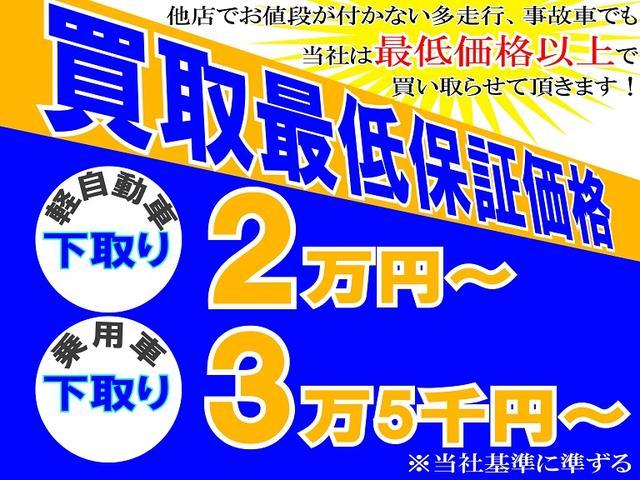 他店でお値段が付かない多走行、事故車でも
当社は最低価格以上で
買い取らせて頂きます！

買取最低保証価格

軽自動車
下取り
2万円～

乗用車
下取り
3万5千円～

※当社基準に準ずる